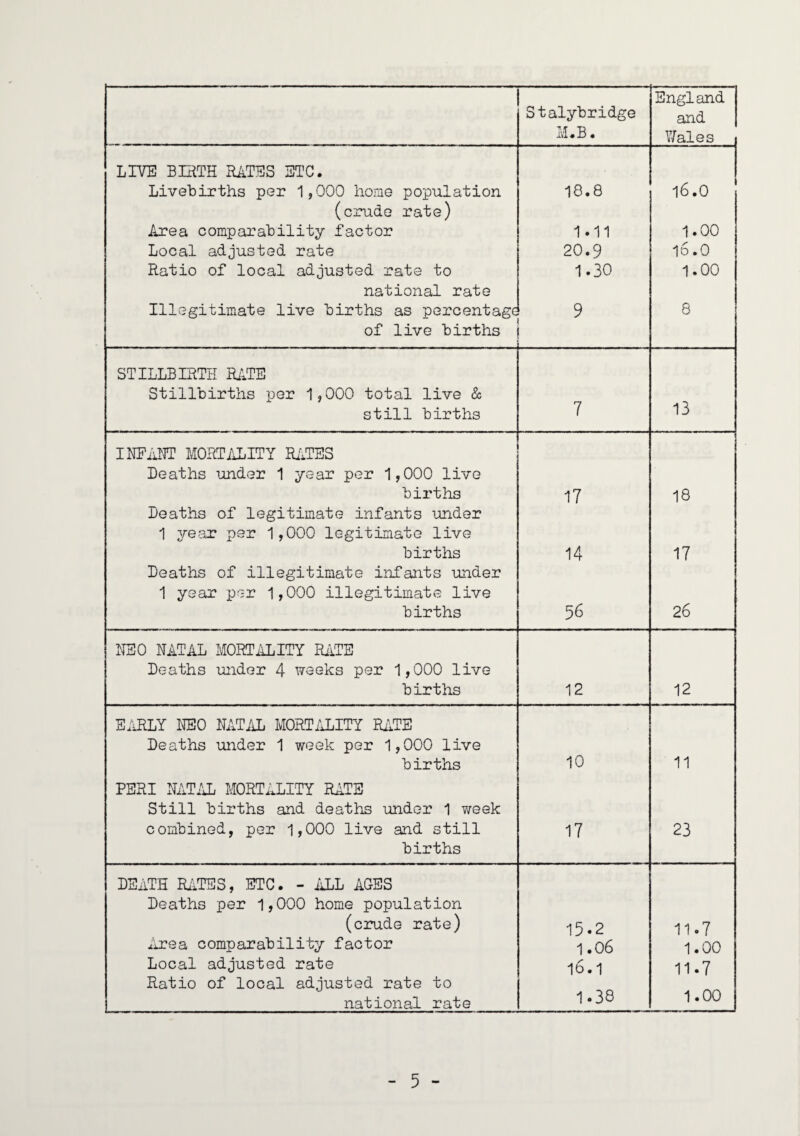 | | Stalybridge M.B. | England and Wales |
|---|---|---|
| LIVE BIRTH RATES ETC. | | |
| Livebirths per 1,000 home population (crude rate) | 18.8 | 16.0 |
| Area comparability factor | 1.11 | 1.00 |
| Local adjusted rate | 20.9 | 16.0 |
| Ratio of local adjusted rate to national rate | 1.30 | 1.00 |
| Illegitimate live births as percentage of live births | 9 | 8 |
| STILLBIRTH RATE | | |
| Stillbirths per 1,000 total live & still births | 7 | 13 |
| INFANT MORTALITY RATES | | |
| Deaths under 1 year per 1,000 live births | 17 | 18 |
| Deaths of legitimate infants under 1 year per 1,000 legitimate live births | 14 | 17 |
| Deaths of illegitimate infants under 1 year per 1,000 illegitimate live births | 56 | 26 |
| NEO NATAL MORTALITY RATE | | |
| Deaths under 4 weeks per 1,000 live births | 12 | 12 |
| EARLY NEO NATAL MORTALITY RATE | | |
| Deaths under 1 week per 1,000 live births | 10 | 11 |
| PERI NATAL MORTALITY RATE | | |
| Still births and deaths under 1 week combined, per 1,000 live and still births | 17 | 23 |
| DEATH RATES, ETC. - ALL AGES | | |
| Deaths per 1,000 home population (crude rate) | 15.2 | 11.7 |
| Area comparability factor | 1.06 | 1.00 |
| Local adjusted rate | 16.1 | 11.7 |
| Ratio of local adjusted rate to national rate | 1.38 | 1.00 |

- 5 -